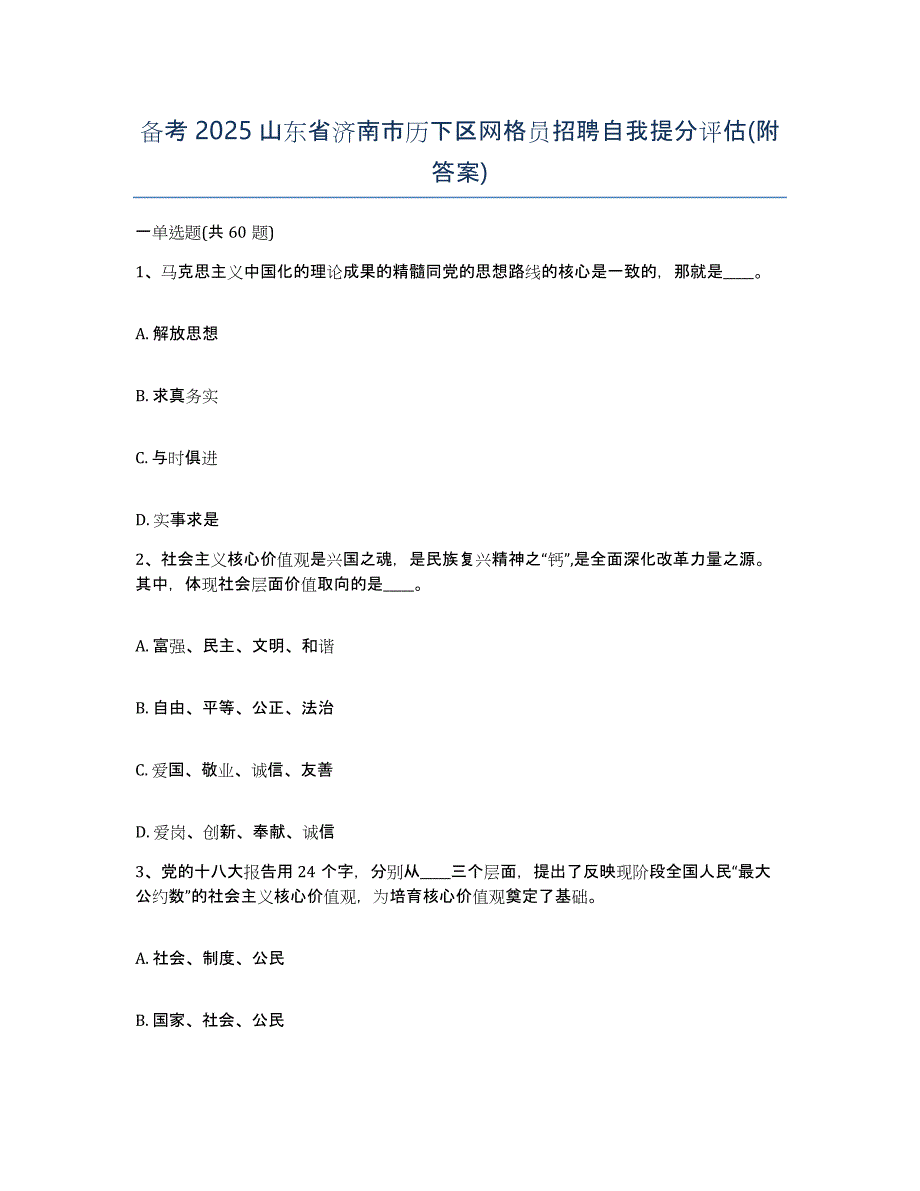 备考 2025 山东省济南市历下区网格员招聘自我提分评估(附答案)

一单选题(共 60 题)

1、马克思主义中国化的理论成果的精髓同党的思想路线的核心是一致的，那就是____。

A. 解放思想

B. 求真务实

C. 与时俱进

D. 实事求是

2、社会主义核心价值观是兴国之魂，是民族复兴精神之“钙”,是全面深化改革力量之源。其中，体现社会层面价值取向的是____。

A. 富强、民主、文明、和谐

B. 自由、平等、公正、法治

C. 爱国、敬业、诚信、友善

D. 爱岗、创新、奉献、诚信

3、党的十八大报告用 24 个字，分别从____三个层面，提出了反映现阶段全国人民“最大公约数”的社会主义核心价值观，为培育核心价值观奠定了基础。

A. 社会、制度、公民

B. 国家、社会、公民